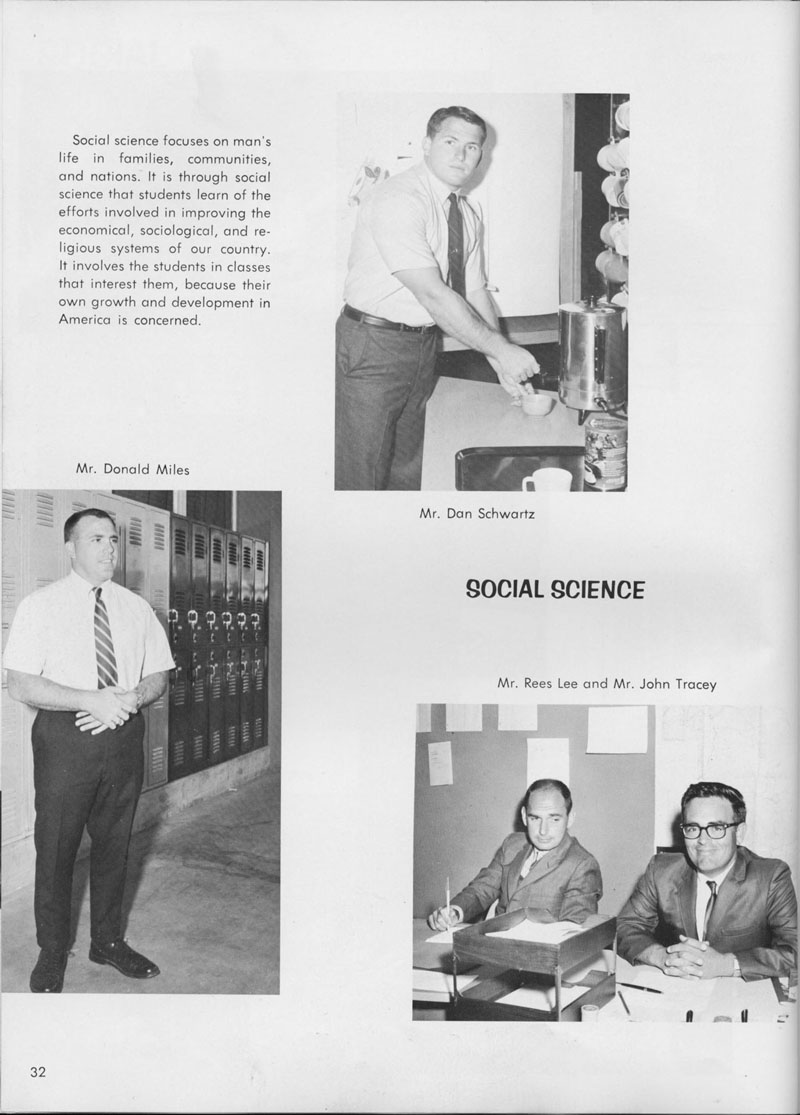 Social science focuses on man's life in families, communities, and nations. It is through social science that students learn of the efforts involved in improving the economical, sociological, and religious systems of our country. It involves the students in classes that interest them, because their own growth and development in America is concerned.

Mr. Donald Miles

Mr. Dan Schwartz

SOCIAL SCIENCE

Mr. Rees Lee and Mr. John Tracey

32